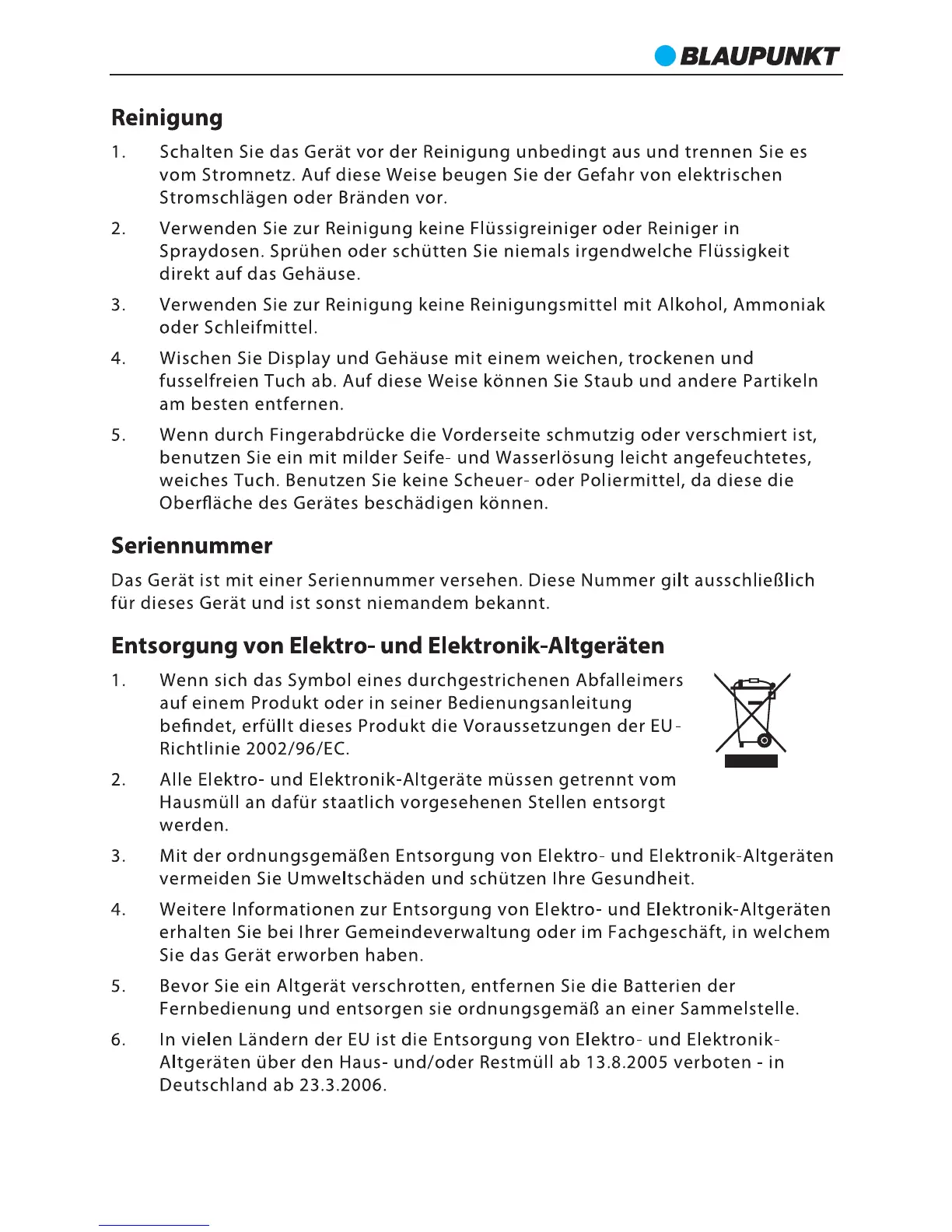 BLAUPUNKT

Reinigung

1. Schalten Sie das Gerät vor der Reinigung unbedingt aus und trennen Sie es vom Stromnetz. Auf diese Weise beugen Sie der Gefahr von elektrischen Stromschlägen oder Bränden vor.

2. Verwenden Sie zur Reinigung keine Flüssigreiniger oder Reiniger in Spraydosen. Sprühen oder schütten Sie niemals irgendwelche Flüssigkeit direkt auf das Gehäuse.

3. Verwenden Sie zur Reinigung keine Reinigungsmittel mit Alkohol, Ammoniak oder Schleifmittel.

4. Wischen Sie Display und Gehäuse mit einem weichen, trockenen und fusselfreien Tuch ab. Auf diese Weise können Sie Staub und andere Partikeln am besten entfernen.

5. Wenn durch Fingerabdrücke die Vorderseite schmutzig oder verschmiert ist, benutzen Sie ein mit milder Seife- und Wasserlösung leicht angefeuchtetes, weiches Tuch. Benutzen Sie keine Scheuer- oder Poliermittel, da diese die Oberfläche des Gerätes beschädigen können.

Seriennummer

Das Gerät ist mit einer Seriennummer versehen. Diese Nummer gilt ausschließlich für dieses Gerät und ist sonst niemandem bekannt.

Entsorgung von Elektro- und Elektronik-Altgeräten

1. Wenn sich das Symbol eines durchgestrichenen Abfalleimers auf einem Produkt oder in seiner Bedienungsanleitung befindet, erfüllt dieses Produkt die Voraussetzungen der EU-Richtlinie 2002/96/EC.

2. Alle Elektro- und Elektronik-Altgeräte müssen getrennt vom Hausmüll an dafür staatlich vorgesehenen Stellen entsorgt werden.

3. Mit der ordnungsgemäßen Entsorgung von Elektro- und Elektronik-Altgeräten vermeiden Sie Umweltschäden und schützen Ihre Gesundheit.

4. Weitere Informationen zur Entsorgung von Elektro- und Elektronik-Altgeräten erhalten Sie bei Ihrer Gemeindeverwaltung oder im Fachgeschäft, in welchem Sie das Gerät erworben haben.

5. Bevor Sie ein Altgerät verschrotten, entfernen Sie die Batterien der Fernbedienung und entsorgen sie ordnungsgemäß an einer Sammelstelle.

6. In vielen Ländern der EU ist die Entsorgung von Elektro- und Elektronik-Altgeräten über den Haus- und/oder Restmüll ab 13.8.2005 verboten - in Deutschland ab 23.3.2006.